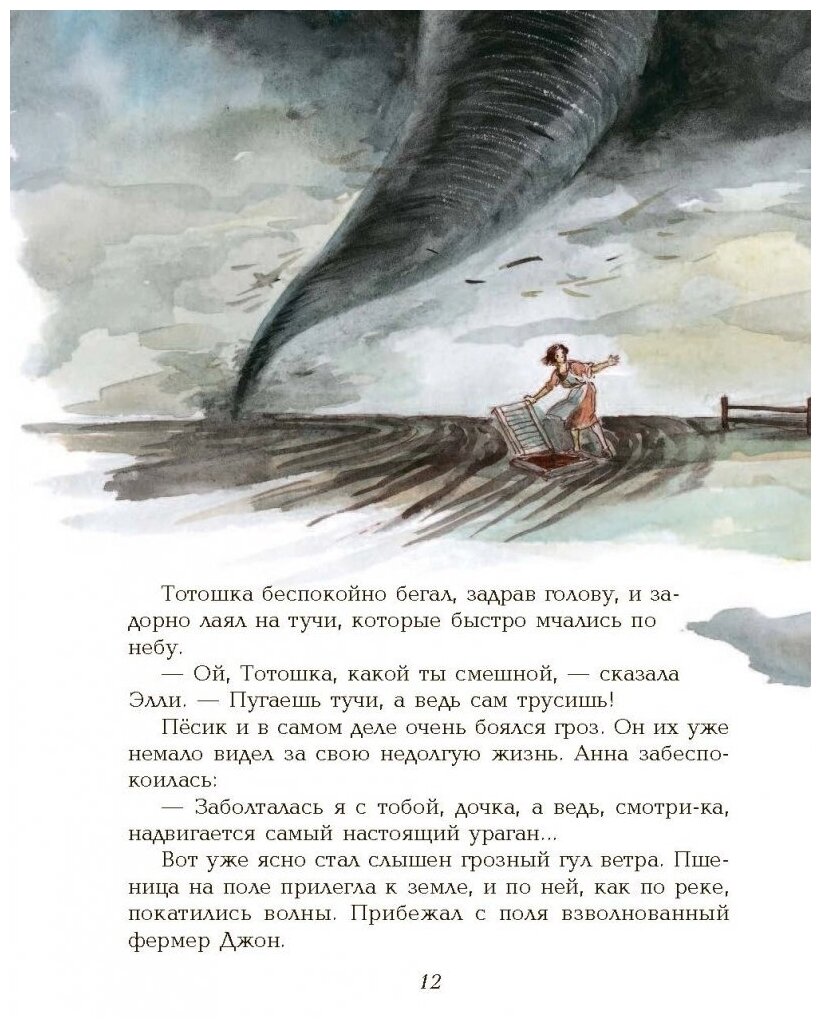 Тотошка беспокойно бегал, задрав голову, и задорно лаял на тучи, которые быстро мчались по небу.

— Ой, Тотошка, какой ты смешной, — сказала Элли. — Пугаешь тучи, а ведь сам трусишь!

Пёсик и в самом деле очень боялся гроз. Он их уже немало видел за свою недолгую жизнь. Анна забеспокоилась:

— Заболталась я с тобой, дочка, а ведь, смотри-ка, надвигается самый настоящий ураган...

Вот уже ясно стал слышен грозный гул ветра. Пшеница на поле прилегла к земле, и по ней, как по реке, покатились волны. Прибежал с поля взволнованный фермер Джон.

12